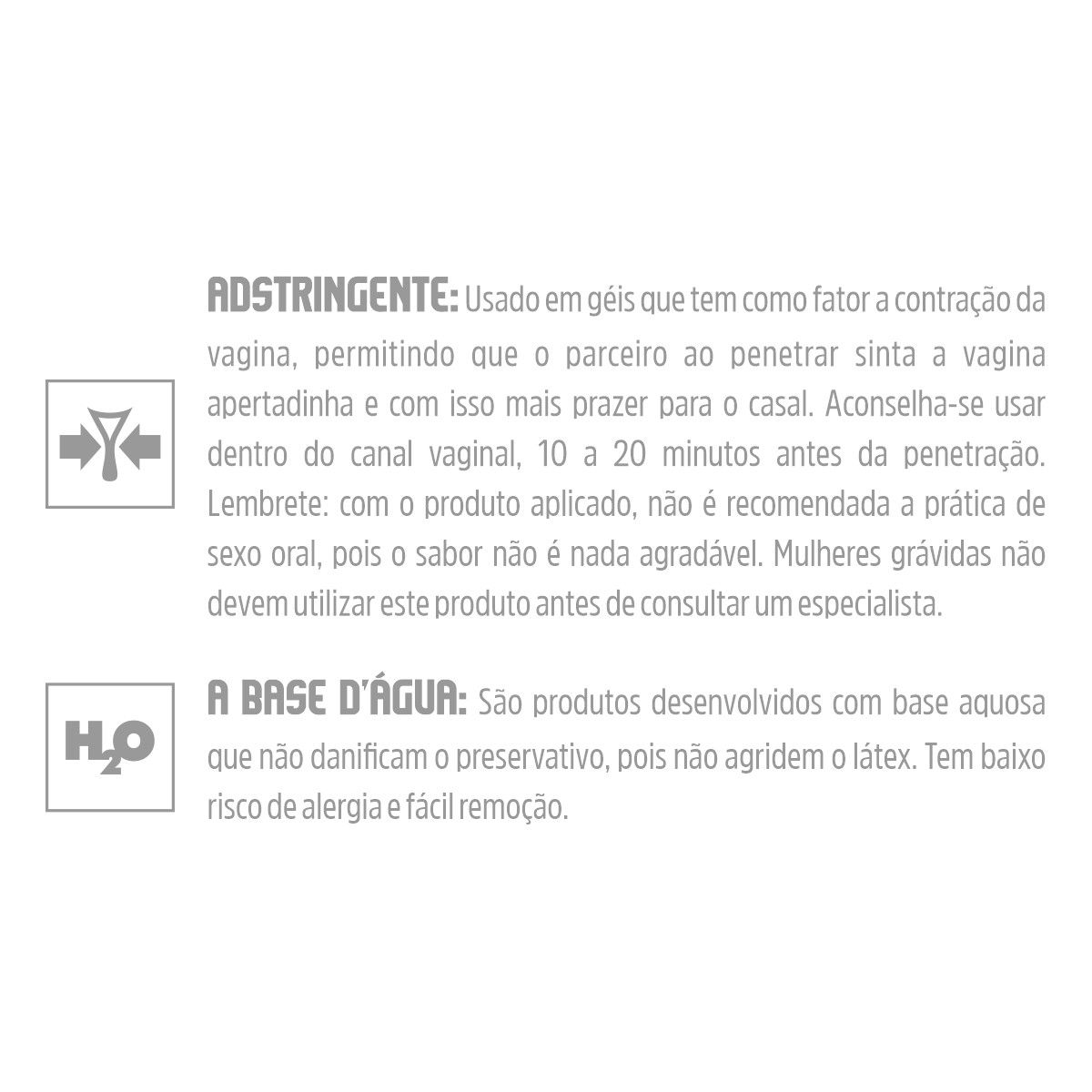 ADSTRINGENTE: Usado em géis que tem como fator a contração da vagina, permitindo que o parceiro ao penetrar sinta a vagina apertadinha e com isso mais prazer para o casal. Aconselha-se usar dentro do canal vaginal, 10 a 20 minutos antes da penetração. Lembrete: com o produto aplicado, não é recomendada a prática de sexo oral, pois o sabor não é nada agradável. Mulheres grávidas não devem utilizar este produto antes de consultar um especialista.

$H_2O$

A BASE D'ÁGUA: São produtos desenvolvidos com base aquosa que não danificam o preservativo, pois não agridem o látex. Tem baixo risco de alergia e fácil remoção.